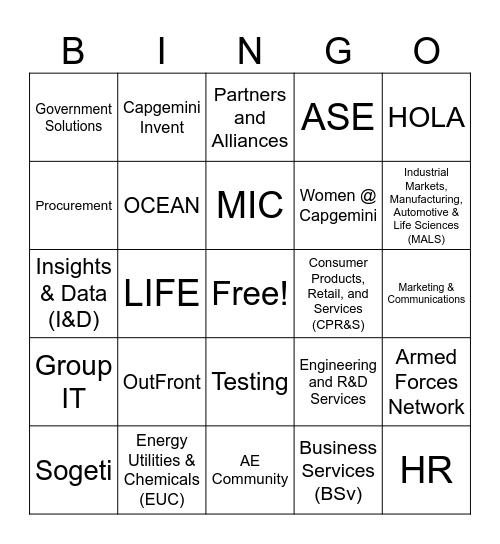 | B | I | N | G | O |
|---|---|---|---|---|
| Government Solutions | Capgemini Invent | Partners and Alliances | ASE | HOLA |
| Procurement | OCEAN | MIC | Women @ Capgemini | Industrial Markets, Manufacturing, Automotive & Life Sciences (MALS) |
| Insights & Data (I&D) | LIFE | Free! | Consumer Products, Retail, and Services (CPR&S) | Marketing & Communications |
| Group IT | OutFront | Testing | Engineering and R&D Services | Armed Forces Network |
| Sogeti | Energy Utilities & Chemicals (EUC) | AE Community | Business Services (BSv) | HR |